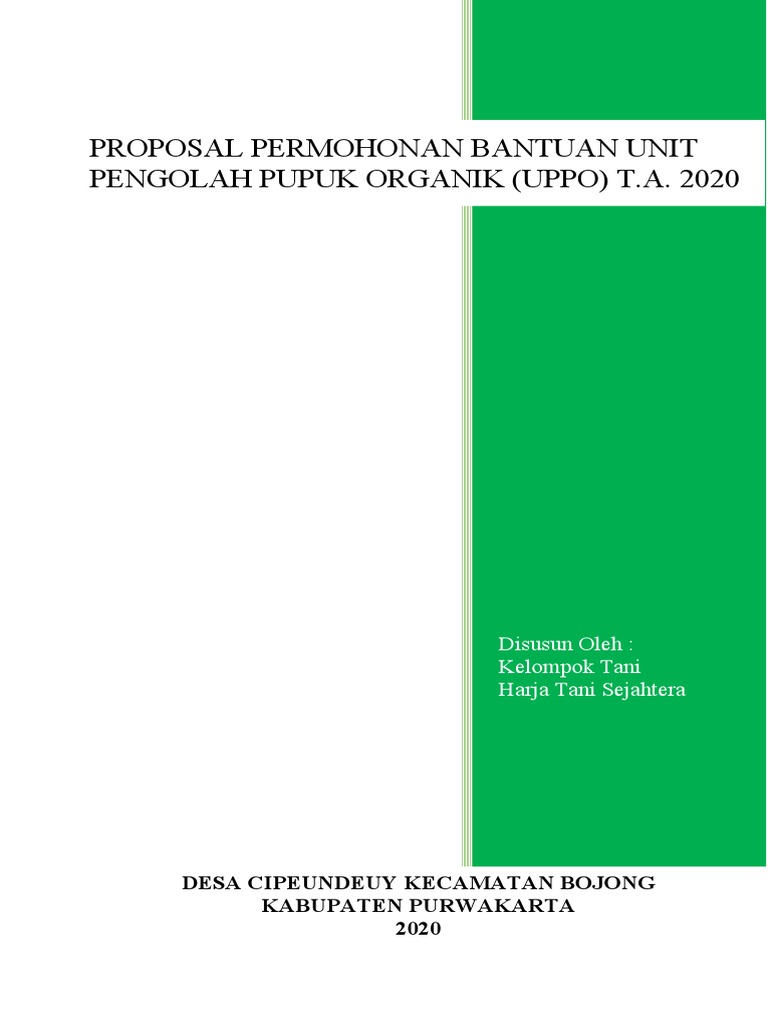 PROPOSAL PERMOHONAN BANTUAN UNIT PENGOLAH PUPUK ORGANIK (UPPO) T.A. 2020

Disusun Oleh :
Kelompok Tani
Harja Tani Sejahtera

DESA CIPEUNDEUY KECAMATAN BOJONG
KABUPATEN PURWAKARTA
2020